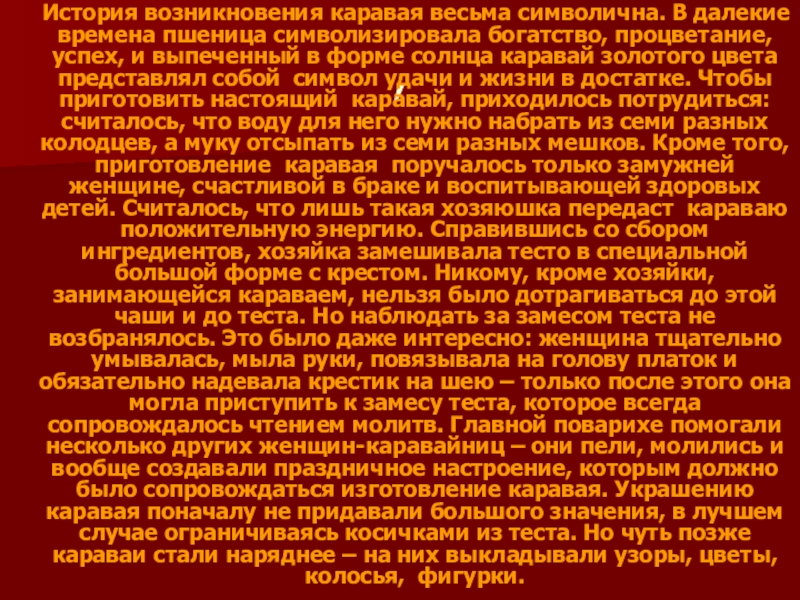 История возникновения каравая весьма символична. В далекие времена пшеница символизировала богатство, процветание, успех, и выпеченный в форме солнца каравай золотого цвета представлял собой символ удачи и жизни в достатке. Чтобы приготовить настоящий каравай, приходилось потрудиться: считалось, что воду для него нужно набрать из семи разных колодцев, а муку отсыпать из семи разных мешков. Кроме того, приготовление каравая поручалось только замужней женщине, счастливой в браке и воспитывающей здоровых детей. Считалось, что лишь такая хозяюшка передаст караваю положительную энергию. Справившись со сбором ингредиентов, хозяйка замешивала тесто в специальной большой форме с крестом. Никому, кроме хозяйки, занимающейся караваем, нельзя было дотрагиваться до этой чаши и до теста. Но наблюдать за замесом теста не возбранялось. Это было даже интересно: женщина тщательно умывалась, мыла руки, повязывала на голову платок и обязательно надевала крестик на шею – только после этого она могла приступить к замесу теста, которое всегда сопровождалось чтением молитв. Главной поварихе помогали несколько других женщин-каравайниц – они пели, молились и вообще создавали праздничное настроение, которым должно было сопровождаться изготовление каравая. Украшению каравая поначалу не придавали большого значения, в лучшем случае ограничиваясь косичками из теста. Но чуть позже караваи стали наряднее – на них выкладывали узоры, цветы, колосья, фигурки.